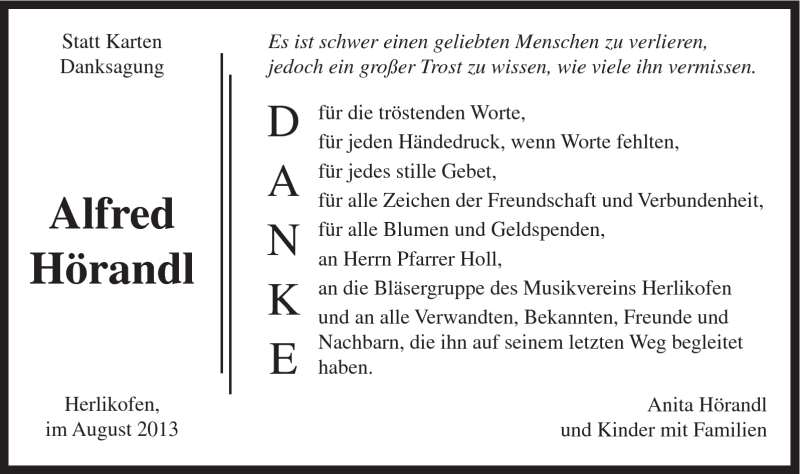 Statt Karten
Danksagung

Alfred
Hörandl

Herlikofen,
im August 2013

Es ist schwer einen geliebten Menschen zu verlieren, jedoch ein großer Trost zu wissen, wie viele ihn vermissen.

D
A
N
K
E

für die tröstenden Worte,
für jeden Händedruck, wenn Worte fehlten,
für jedes stille Gebet,
für alle Zeichen der Freundschaft und Verbundenheit,
für alle Blumen und Geldspenden,
an Herrn Pfarrer Holl,
an die Bläsergruppe des Musikvereins Herlikofen
und an alle Verwandten, Bekannten, Freunde und Nachbarn, die ihn auf seinem letzten Weg begleitet haben.

Anita Hörandl
und Kinder mit Familien